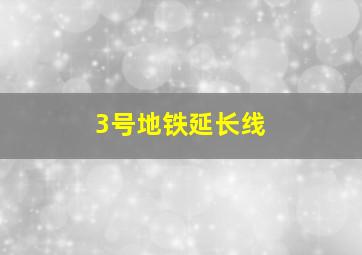 3号地铁延长线